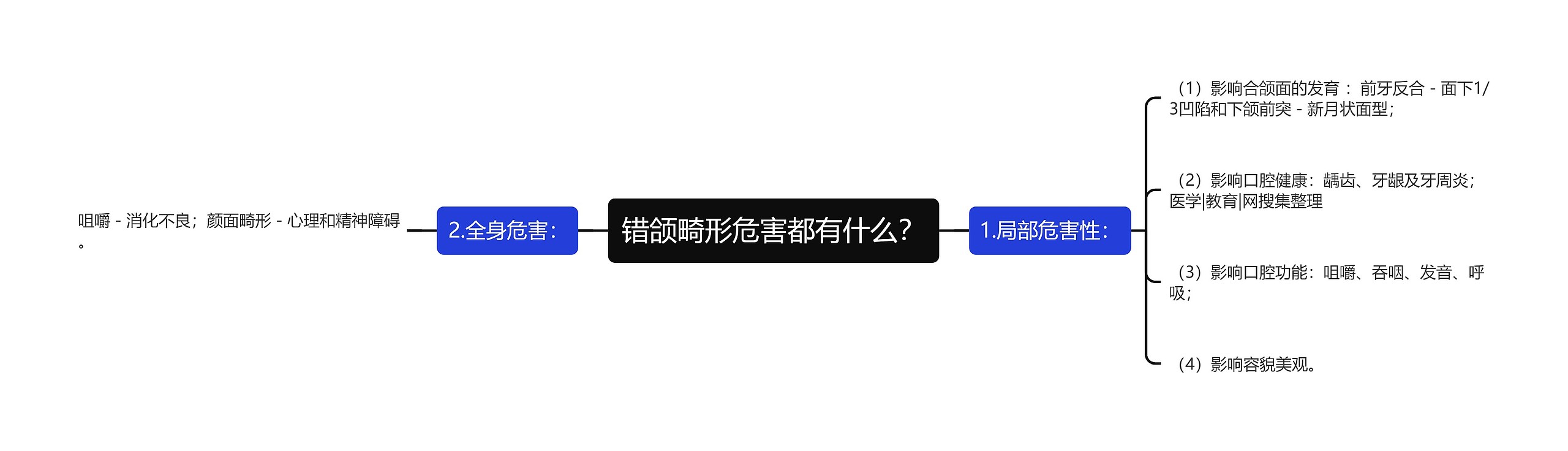 错颌畸形危害都有什么？

1.局部危害性：

（1）影响合颌面的发育： 前牙反合 - 面下1/3凹陷和下颌前突 - 新月状面型；

（2）影响口腔健康：龋齿、牙龈及牙周炎；医学|教育|网搜集整理

（3）影响口腔功能：咀嚼、吞咽、发音、呼吸；

（4）影响容貌美观。

2.全身危害：

咀嚼 - 消化不良；颜面畸形 - 心理和精神障碍。